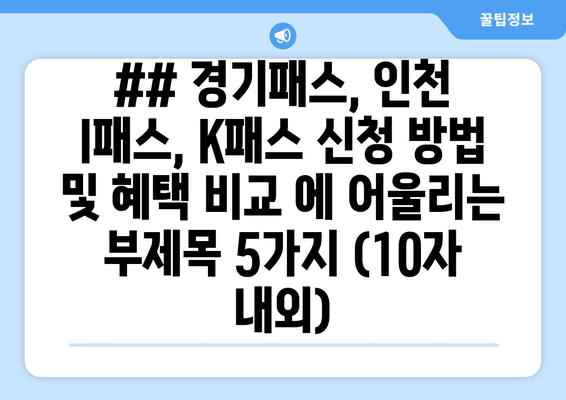 꿀팁정보

## 경기패스, 인천 I패스, K패스 신청 방법 및 혜택 비교 에 어울리는 부제목 5가지 (10자 내외)